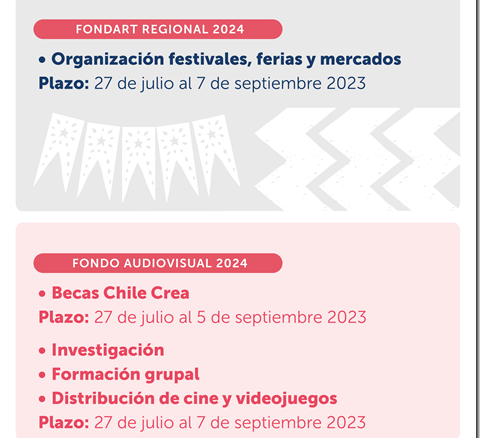 FONDART REGIONAL 2024

• Organización festivales, ferias y mercados
Plazo: 27 de julio al 7 de septiembre 2023

FONDO AUDIOVISUAL 2024

• Becas Chile Crea
Plazo: 27 de julio al 5 de septiembre 2023

• Investigación
• Formación grupal
• Distribución de cine y videojuegos
Plazo: 27 de julio al 7 de septiembre 2023